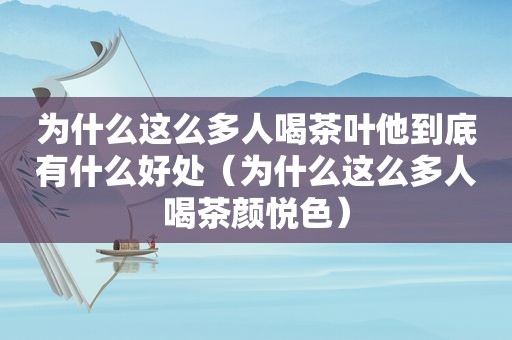 为什么这么多人喝茶叶他到底有什么好处（为什么这么多人喝茶颜悦色）